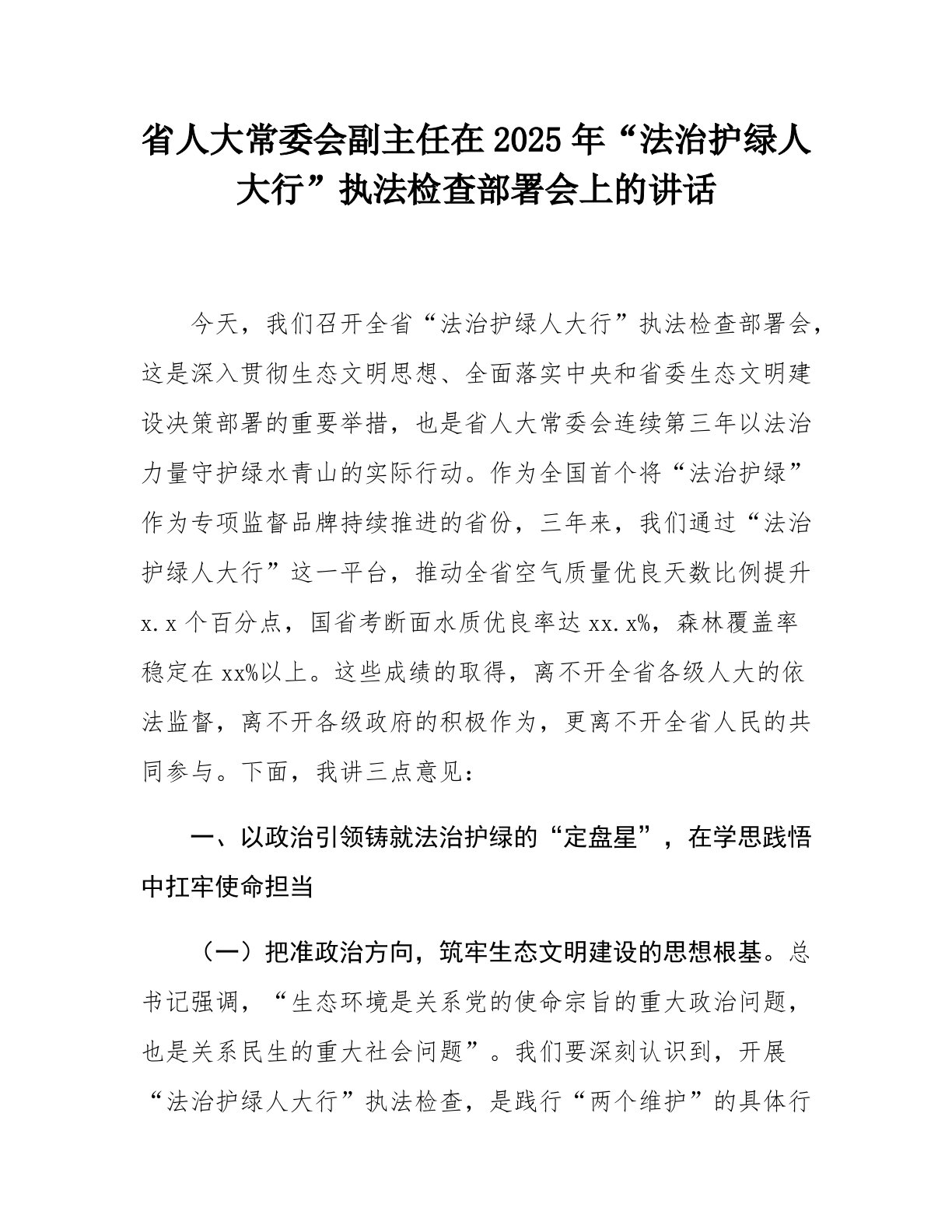 省人大常委会副主任在 2025 年“法治护绿人大行”执法检查部署会上的讲话

今天，我们召开全省“法治护绿人大行”执法检查部署会，这是深入贯彻生态文明思想、全面落实中央和省委生态文明建设决策部署的重要举措，也是省人大常委会连续第三年以法治力量守护绿水青山的实际行动。作为全国首个将“法治护绿”作为专项监督品牌持续推进的省份，三年来，我们通过“法治护绿人大行”这一平台，推动全省空气质量优良天数比例提升 x.x 个百分点，国省考断面水质优良率达 xx.x%，森林覆盖率稳定在 xx%以上。这些成绩的取得，离不开全省各级人大的依法监督，离不开各级政府的积极作为，更离不开全省人民的共同参与。下面，我讲三点意见：

一、以政治引领铸就法治护绿的“定盘星”，在学思践悟中扛牢使命担当

（一）把准政治方向，筑牢生态文明建设的思想根基。总书记强调，“生态环境是关系党的使命宗旨的重大政治问题，也是关系民生的重大社会问题”。我们要深刻认识到，开展“法治护绿人大行”执法检查，是践行“两个维护”的具体行